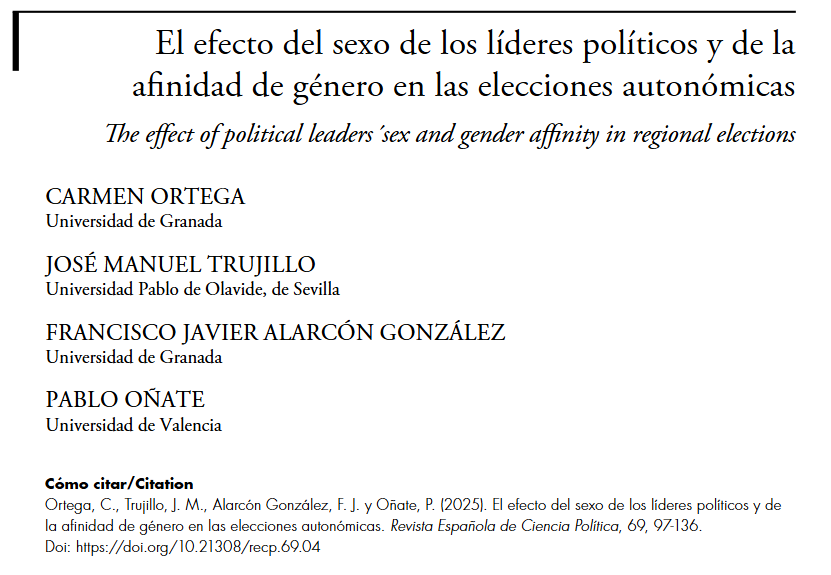 El efecto del sexo de los líderes políticos y de la afinidad de género en las elecciones autonómicas

The effect of political leaders´sex and gender affinity in regional elections

CARMEN ORTEGA
Universidad de Granada

JOSÉ MANUEL TRUJILLO
Universidad Pablo de Olavide, de Sevilla

FRANCISCO JAVIER ALARCÓN GONZÁLEZ
Universidad de Granada

PABLO OÑATE
Universidad de Valencia

Cómo citar/Citation
Ortega, C., Trujillo, J. M., Alarcón González, F. J. y Oñate, P. (2025). El efecto del sexo de los líderes políticos y de la afinidad de género en las elecciones autonómicas. Revista Española de Ciencia Política, 69, 97-136.
Doi: https://doi.org/10.21308/recp.69.04